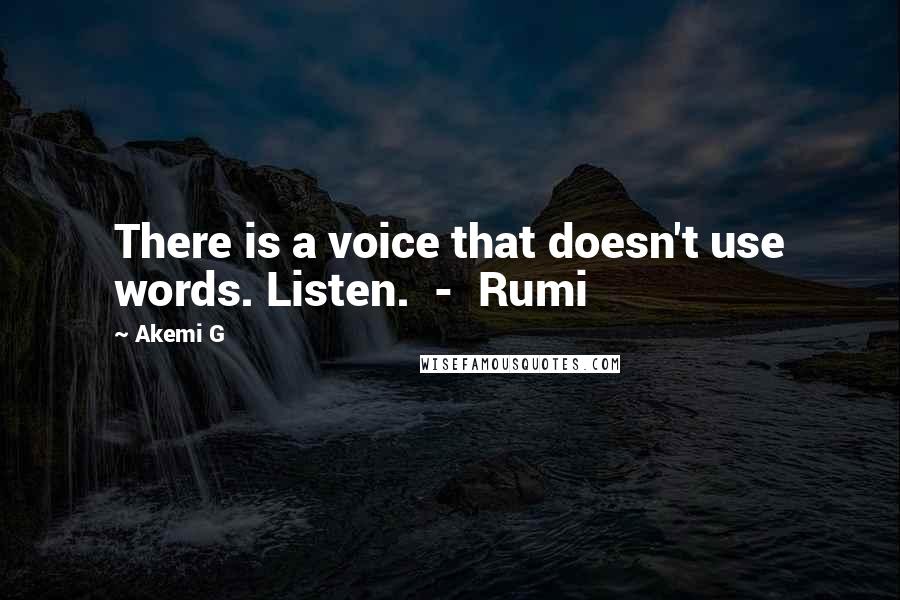 There is a voice that doesn't use words. Listen. - Rumi

~ Akemi G

WISEFAMOUSQUOTES.COM